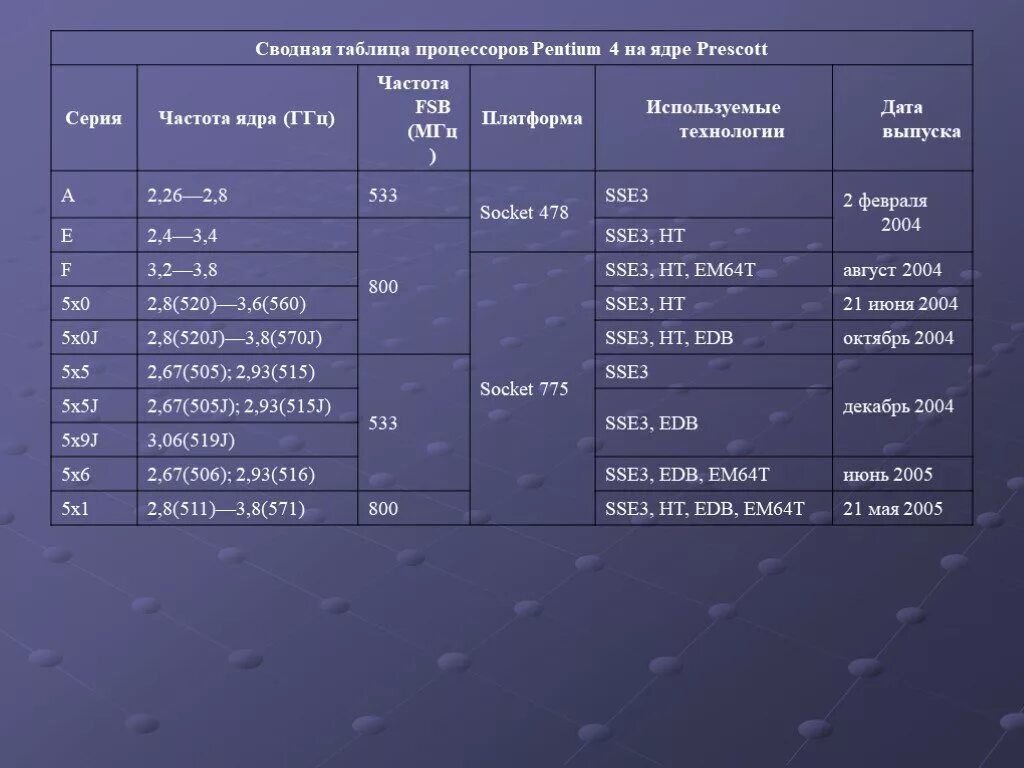 Сводная таблица процессоров Pentium 4 на ядре Prescott

| Серия | Частота ядра (ГГц) | Частота FSB (МГц) | Платформа | Используемые технологии | Дата выпуска |
|---|---|---|---|---|---|
| A | 2,26—2,8 | 533 | Socket 478 | SSE3 | 2 февраля 2004 |
| E | 2,4—3,4 | 800 | Socket 478 | SSE3, HT | 2 февраля 2004 |
| F | 3,2—3,8 | 800 | Socket 775 | SSE3, HT, EM64T | август 2004 |
| 5x0 | 2,8(520)—3,6(560) | 800 | Socket 775 | SSE3, HT | 21 июня 2004 |
| 5x0J | 2,8(520J)—3,8(570J) | 800 | Socket 775 | SSE3, HT, EDB | октябрь 2004 |
| 5x5 | 2,67(505); 2,93(515) | 533 | Socket 775 | SSE3 | декабрь 2004 |
| 5x5J | 2,67(505J); 2,93(515J) | 533 | Socket 775 | SSE3, EDB | декабрь 2004 |
| 5x9J | 3,06(519J) | 533 | Socket 775 | SSE3, EDB | декабрь 2004 |
| 5x6 | 2,67(506); 2,93(516) | 533 | Socket 775 | SSE3, EDB, EM64T | июнь 2005 |
| 5x1 | 2,8(511)—3,8(571) | 800 | Socket 775 | SSE3, HT, EDB, EM64T | 21 мая 2005 |